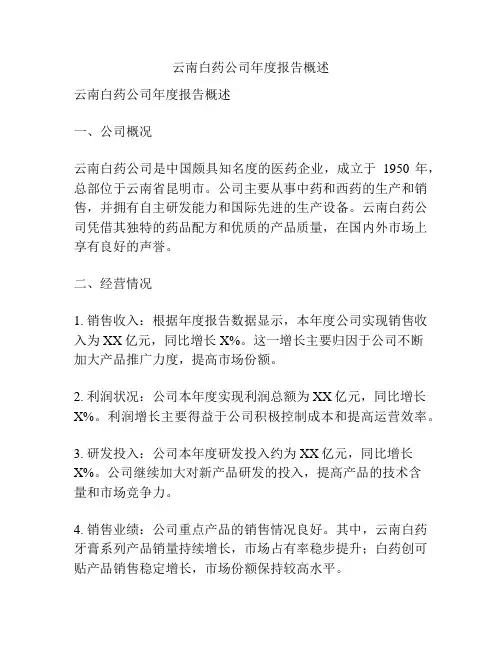 云南白药公司年度报告概述

云南白药公司年度报告概述

一、公司概况

云南白药公司是中国颇具知名度的医药企业，成立于 1950 年，总部位于云南省昆明市。公司主要从事中药和西药的生产和销售，并拥有自主研发能力和国际先进的生产设备。云南白药公司凭借其独特的药品配方和优质的产品质量，在国内外市场上享有良好的声誉。

二、经营情况

1. 销售收入：根据年度报告数据显示，本年度公司实现销售收入为 XX 亿元，同比增长 X%。这一增长主要归因于公司不断加大产品推广力度，提高市场份额。

2. 利润状况：公司本年度实现利润总额为 XX 亿元，同比增长 X%。利润增长主要得益于公司积极控制成本和提高运营效率。

3. 研发投入：公司本年度研发投入约为 XX 亿元，同比增长 X%。公司继续加大对新产品研发的投入，提高产品的技术含量和市场竞争力。

4. 销售业绩：公司重点产品的销售情况良好。其中，云南白药牙膏系列产品销量持续增长，市场占有率稳步提升；白药创可贴产品销售稳定增长，市场份额保持较高水平。